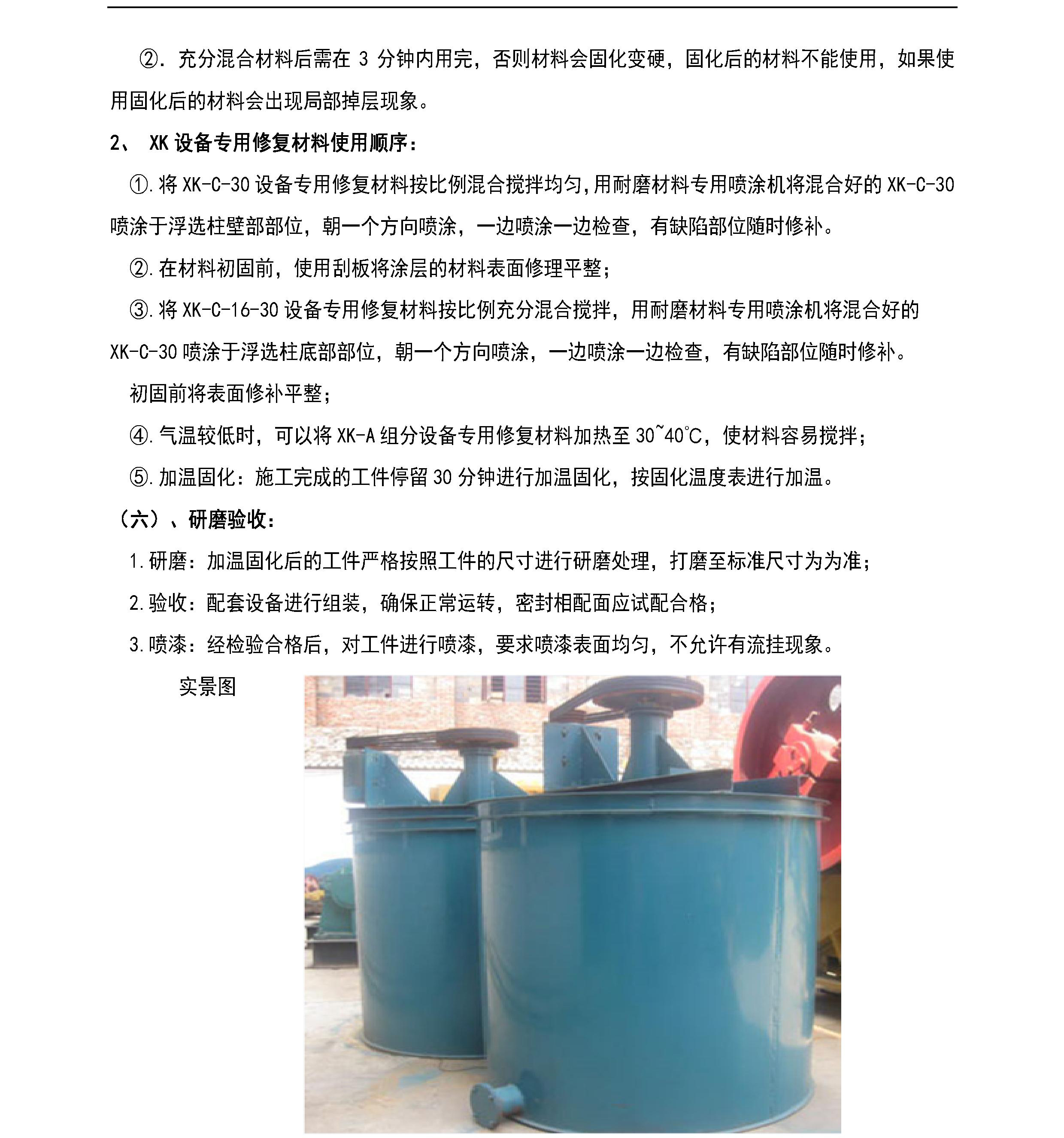 ②. 充分混合材料后需在 3 分钟内用完，否则材料会固化变硬，固化后的材料不能使用，如果使用固化后的材料会出现局部掉层现象。

2、 XK 设备专用修复材料使用顺序：

①.将 XK-C-30 设备专用修复材料按比例混合搅拌均匀,用耐磨材料专用喷涂机将混合好的 XK-C-30 喷涂于浮选柱壁部部位，朝一个方向喷涂，一边喷涂一边检查，有缺陷部位随时修补。

②.在材料初固前，使用刮板将涂层的材料表面修理平整；

③.将 XK-C-16-30 设备专用修复材料按比例充分混合搅拌，用耐磨材料专用喷涂机将混合好的 XK-C-30 喷涂于浮选柱底部部位，朝一个方向喷涂，一边喷涂一边检查，有缺陷部位随时修补。

初固前将表面修补平整；

④.气温较低时，可以将 XK-A 组分设备专用修复材料加热至 30~40℃，使材料容易搅拌；

⑤.加温固化：施工完成的工件停留 30 分钟进行加温固化，按固化温度表进行加温。

（六）、研磨验收：

1.研磨：加温固化后的工件严格按照工件的尺寸进行研磨处理，打磨至标准尺寸为为准；

2.验收：配套设备进行组装，确保正常运转，密封相配面应试配合格；

3.喷漆：经检验合格后，对工件进行喷漆，要求喷漆表面均匀，不允许有流挂现象。

实景图